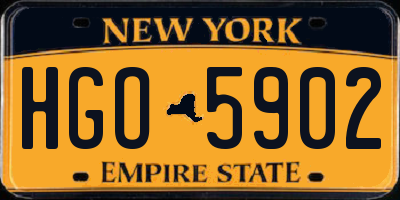 NEW YORK
HGO 5902
EMPIRE STATE